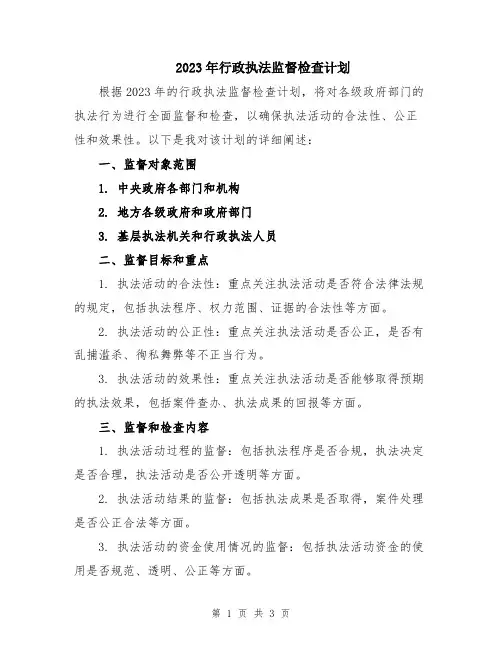 2023年行政执法监督检查计划

根据2023年的行政执法监督检查计划，将对各级政府部门的执法行为进行全面监督和检查，以确保执法活动的合法性、公正性和效果性。以下是我对该计划的详细阐述：

一、监督对象范围

1. 中央政府各部门和机构

2. 地方各级政府和政府部门

3. 基层执法机关和行政执法人员

二、监督目标和重点

1. 执法活动的合法性：重点关注执法活动是否符合法律法规的规定，包括执法程序、权力范围、证据的合法性等方面。

2. 执法活动的公正性：重点关注执法活动是否公正，是否有乱捕滥杀、徇私舞弊等不正当行为。

3. 执法活动的效果性：重点关注执法活动是否能够取得预期的执法效果，包括案件查办、执法成果的回报等方面。

三、监督和检查内容

1. 执法活动过程的监督：包括执法程序是否合规，执法决定是否合理，执法活动是否公开透明等方面。

2. 执法活动结果的监督：包括执法成果是否取得，案件处理是否公正合法等方面。

3. 执法活动的资金使用情况的监督：包括执法活动资金的使用是否规范、透明、公正等方面。

第 1 页 共 3 页